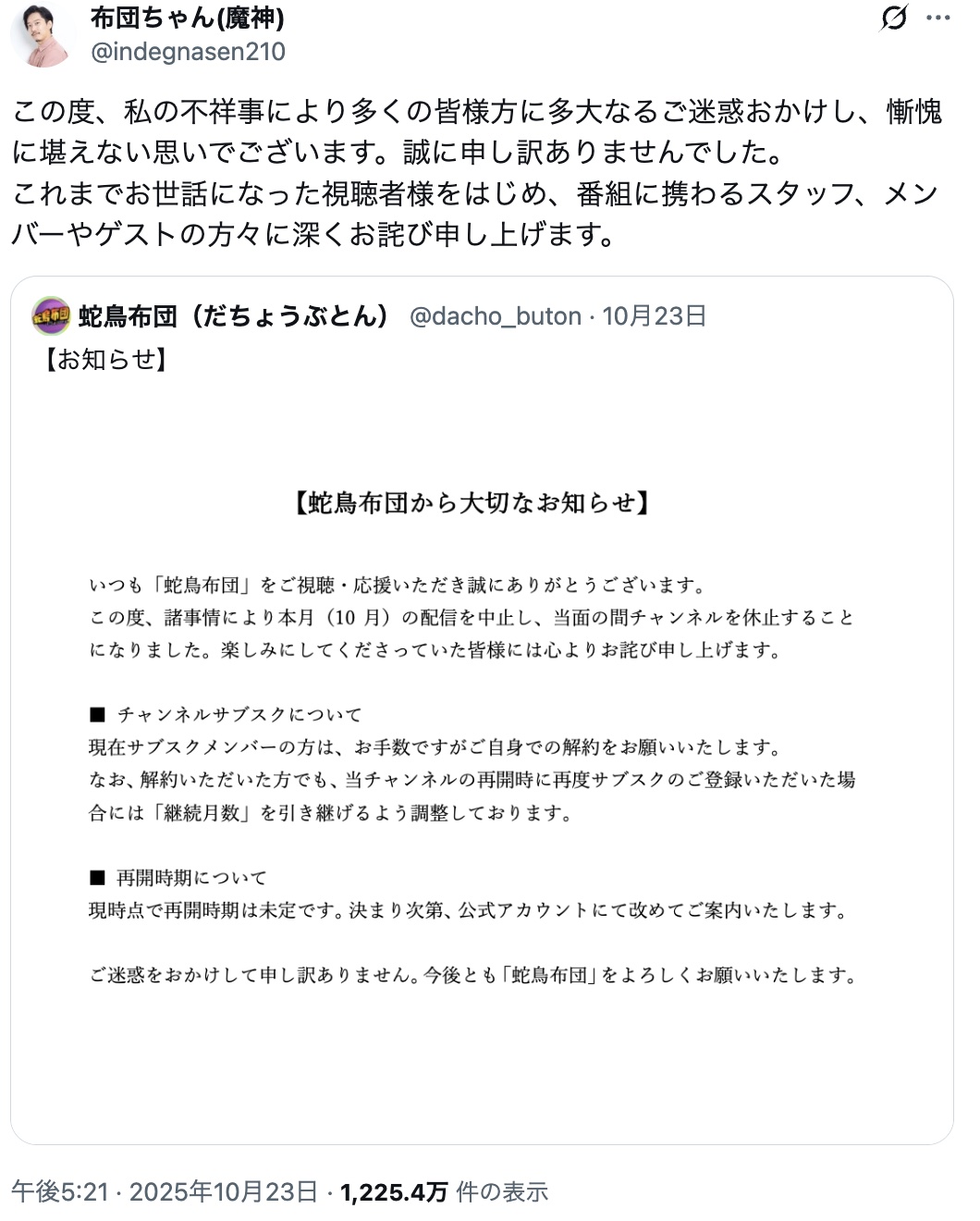 布団ちゃん(魔神)
@indegnasen210

この度、私の不祥事により多くの皆様方に多大なるご迷惑おかけし、慚愧に堪えない思いでございます。誠に申し訳ありませんでした。
これまでお世話になった視聴者様をはじめ、番組に携わるスタッフ、メンバーやゲストの方々に深くお詫び申し上げます。

蛇鳥布団（だちょうぶとん） @dacho_buton · 10月23日
【お知らせ】

【蛇鳥布団から大切なお知らせ】

いつも「蛇鳥布団」をご視聴・応援いただき誠にありがとうございます。
この度、諸事情により本月（10 月）の配信を中止し、当面の間チャンネルを休止することになりました。楽しみにしてくださっていた皆様には心よりお詫び申し上げます。

■ チャンネルサブスクについて
現在サブスクメンバーの方は、お手数ですがご自身での解約をお願いいたします。
なお、解約いただいた方でも、当チャンネルの再開時に再度サブスクのご登録いただいた場合には「継続月数」を引き継げるよう調整しております。

■ 再開時期について
現時点で再開時期は未定です。決まり次第、公式アカウントにて改めてご案内いたします。

ご迷惑をおかけして申し訳ありません。今後とも「蛇鳥布団」をよろしくお願いいたします。

午後5:21 · 2025年10月23日 · 1,225.4万 件の表示